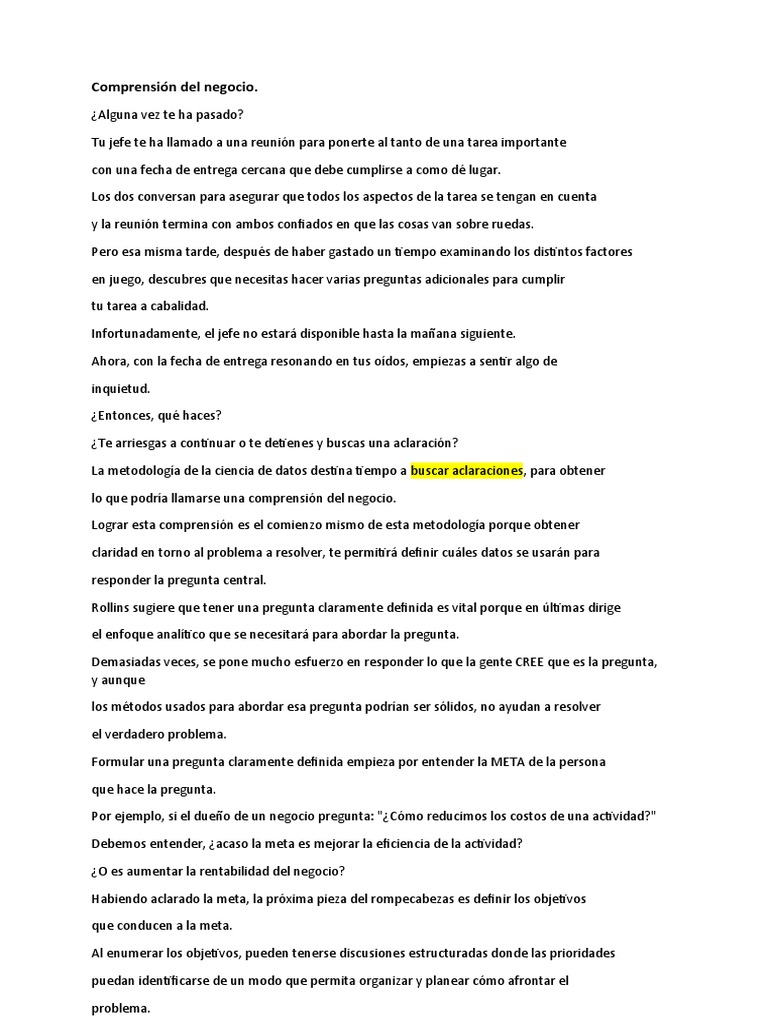 Comprensión del negocio.

¿Alguna vez te ha pasado?

Tu jefe te ha llamado a una reunión para ponerte al tanto de una tarea importante

con una fecha de entrega cercana que debe cumplirse a como dé lugar.

Los dos conversan para asegurar que todos los aspectos de la tarea se tengan en cuenta

y la reunión termina con ambos confiados en que las cosas van sobre ruedas.

Pero esa misma tarde, después de haber gastado un tiempo examinando los distintos factores

en juego, descubres que necesitas hacer varias preguntas adicionales para cumplir

tu tarea a cabalidad.

Infortunadamente, el jefe no estará disponible hasta la mañana siguiente.

Ahora, con la fecha de entrega resonando en tus oídos, empiezas a sentir algo de

inquietud.

¿Entonces, qué haces?

¿Te arriesgas a continuar o te detienes y buscas una aclaración?

La metodología de la ciencia de datos destina tiempo a buscar aclaraciones, para obtener

lo que podría llamarse una comprensión del negocio.

Lograr esta comprensión es el comienzo mismo de esta metodología porque obtener

claridad en torno al problema a resolver, te permitirá definir cuáles datos se usarán para

responder la pregunta central.

Rollins sugiere que tener una pregunta claramente definida es vital porque en últimas dirige

el enfoque analítico que se necesitará para abordar la pregunta.

Demasiadas veces, se pone mucho esfuerzo en responder lo que la gente CREE que es la pregunta, y aunque

los métodos usados para abordar esa pregunta podrían ser sólidos, no ayudan a resolver

el verdadero problema.

Formular una pregunta claramente definida empieza por entender la META de la persona

que hace la pregunta.

Por ejemplo, si el dueño de un negocio pregunta: "¿Cómo reducimos los costos de una actividad?"

Debemos entender, ¿acaso la meta es mejorar la eficiencia de la actividad?

¿O es aumentar la rentabilidad del negocio?

Habiendo aclarado la meta, la próxima pieza del rompecabezas es definir los objetivos

que conducen a la meta.

Al enumerar los objetivos, pueden tenerse discusiones estructuradas donde las prioridades

puedan identificarse de un modo que permita organizar y planear cómo afrontar el

problema.